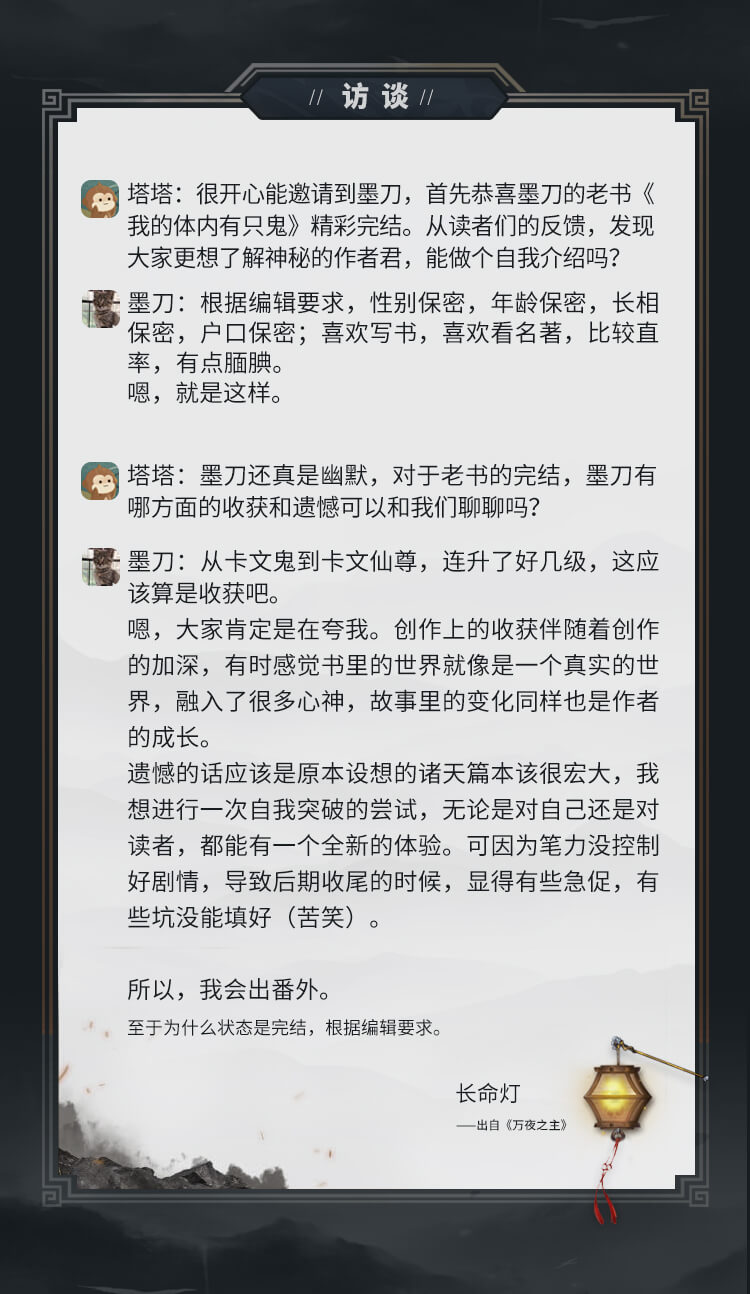 // 访谈 //

塔塔：很开心能邀请到墨刀，首先恭喜墨刀的老书《我的体内有只鬼》精彩完结。从读者们的反馈，发现大家更想了解神秘的作者君，能做个自我介绍吗？

墨刀：根据编辑要求，性别保密，年龄保密，长相保密，户口保密；喜欢写书，喜欢看名著，比较直率，有点腼腆。
嗯，就是这样。

塔塔：墨刀还真是幽默，对于老书的完结，墨刀有哪方面的收获和遗憾可以和我们聊聊吗？

墨刀：从卡文鬼到卡文仙尊，连升了好几级，这应该算是收获吧。
嗯，大家肯定是在夸我。创作上的收获伴随着创作的加深，有时感觉书里的世界就像是一个真实的世界，融入了很多心神，故事里的变化同样也是作者的成长。
遗憾的话应该是原本设想的诸天篇本该很宏大，我想进行一次自我突破的尝试，无论是对自己还是对读者，都能有一个全新的体验。可因为笔力没控制好剧情，导致后期收尾的时候，显得有些急促，有些坑没能填好（苦笑）。

所以，我会出番外。
至于为什么状态是完结，根据编辑要求。

长命灯
——出自《万夜之主》